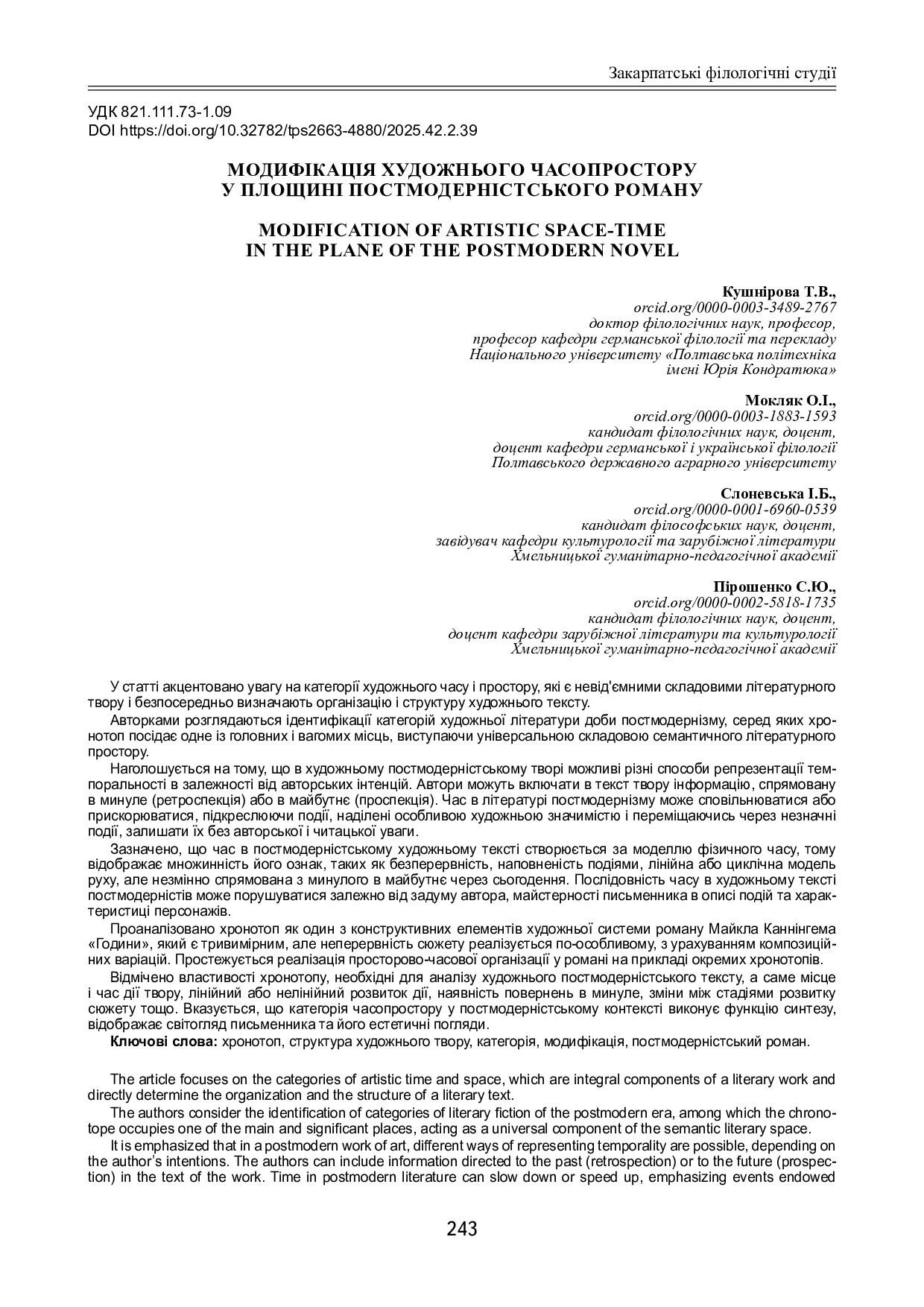 Закарпатські філологічні студії

УДК 821.111.73-1.09
DOI https://doi.org/10.32782/tps2663-4880/2025.42.2.39

МОДИФІКАЦІЯ ХУДОЖНЬОГО ЧАСОПРОСТОРУ У ПЛОЩИНІ ПОСТМОДЕРНІСТСЬКОГО РОМАНУ

MODIFICATION OF ARTISTIC SPACE-TIME IN THE PLANE OF THE POSTMODERN NOVEL

Кушнірова Т.В.,
orcid.org/0000-0003-3489-2767
доктор філологічних наук, професор,
професор кафедри германської філології та перекладу
Національного університету «Полтавська політехніка
імені Юрія Кондратюка»

Мокляк О.І.,
orcid.org/0000-0003-1883-1593
кандидат філологічних наук, доцент,
доцент кафедри германської і української філології
Полтавського державного аграрного університету

Слоневська І.Б.,
orcid.org/0000-0001-6960-0539
кандидат філософських наук, доцент,
завідувач кафедри культурології та зарубіжної літератури
Хмельницької гуманітарно-педагогічної академії

Пірошенко С.Ю.,
orcid.org/0000-0002-5818-1735
кандидат філологічних наук, доцент,
доцент кафедри зарубіжної літератури та культурології
Хмельницької гуманітарно-педагогічної академії

У статті акцентовано увагу на категорії художнього часу і простору, які є невід'ємними складовими літературного твору і безпосередньо визначають організацію і структуру художнього тексту.

Авторками розглядаються ідентифікації категорій художньої літератури доби постмодернізму, серед яких хронотоп посідає одне із головних і вагомих місць, виступаючи універсальною складовою семантичного літературного простору.

Наголошується на тому, що в художньому постмодерністському творі можливі різні способи репрезентації темпоральності в залежності від авторських інтенцій. Автори можуть включати в текст твору інформацію, спрямовану в минуле (ретроспекція) або в майбутнє (проспекція). Час в літературі постмодернізму може сповільнюватися або прискорюватися, підкреслюючи події, наділені особливою художньою значимістю і переміщаючись через незначні події, залишати їх без авторської і читацької уваги.

Зазначено, що час в постмодерністському художньому тексті створюється за моделлю фізичного часу, тому відображає множинність його ознак, таких як безперервність, наповненість подіями, лінійна або циклічна модель руху, але незмінно спрямована з минулого в майбутнє через сьогодення. Послідовність часу в художньому тексті постмодерністів може порушуватися залежно від задуму автора, майстерності письменника в описі подій та характеристиці персонажів.

Проаналізовано хронотоп як один з конструктивних елементів художньої системи роману Майкла Каннінгема «Години», який є тривимірним, але неперервність сюжету реалізується по-особливому, з урахуванням композиційних варіацій. Простежується реалізація просторово-часової організації у романі на прикладі окремих хронотопів.

Відмічено властивості хронотопу, необхідні для аналізу художнього постмодерністського тексту, а саме місце і час дії твору, лінійний або нелінійний розвиток дії, наявність повернень в минуле, зміни між стадіями розвитку сюжету тощо. Вказується, що категорія часопростору у постмодерністському контексті виконує функцію синтезу, відображає світогляд письменника та його естетичні погляди.

Ключові слова: хронотоп, структура художнього твору, категорія, модифікація, постмодерністський роман.

The article focuses on the categories of artistic time and space, which are integral components of a literary work and directly determine the organization and the structure of a literary text.

The authors consider the identification of categories of literary fiction of the postmodern era, among which the chronotope occupies one of the main and significant places, acting as a universal component of the semantic literary space.

It is emphasized that in a postmodern work of art, different ways of representing temporality are possible, depending on the author's intentions. The authors can include information directed to the past (retrospection) or to the future (prospection) in the text of the work. Time in postmodern literature can slow down or speed up, emphasizing events endowed

243